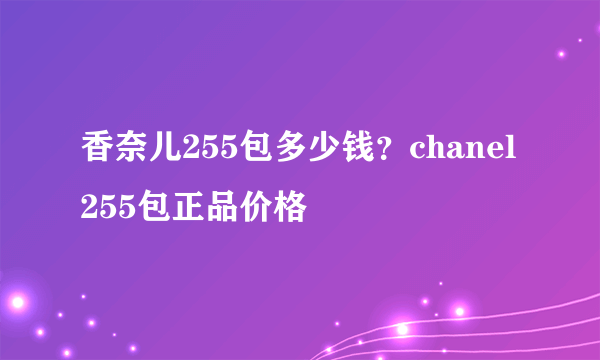 香奈儿255包多少钱？chanel 255包正品价格